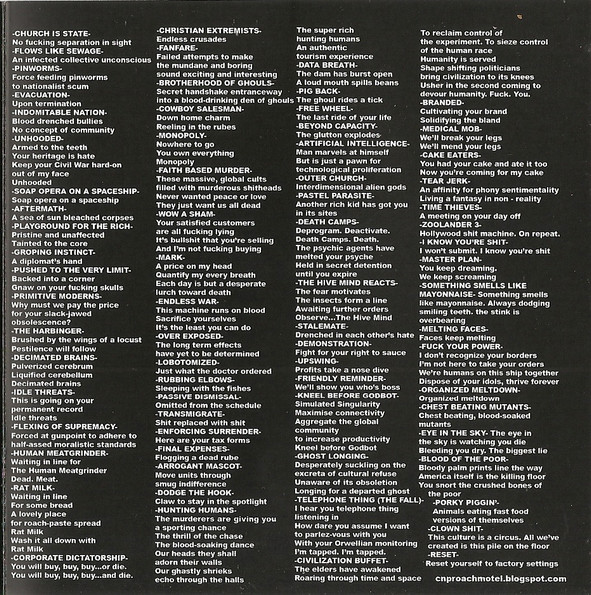 -CHURCH IS STATE-
No fucking separation in sight
-FLOWS LIKE SEWAGE-
An infected collective unconscious
-PINWORMS-
Force feeding pinworms to nationalist scum
-EVACUATION-
Upon termination
-INDOMITABLE NATION-
Blood drenched bullies
No concept of community
-UNHOODED-
Armed to the teeth
Your heritage is hate
Keep your Civil War hard-on out of my face
Unhooded
-SOAP OPERA ON A SPACESHIP-
Soap opera on a spaceship
-AFTERMATH-
A sea of sun bleached corpses
-PLAYGROUND FOR THE RICH-
Pristine and unaffected
Tainted to the core
-GROPING INSTINCT-
A diplomat's hand
-PUSHED TO THE VERY LIMIT-
Backed into a corner
Gnaw on your fucking skulls
-PRIMITIVE MODERNS-
Why must we pay the price for your slack-jawed obsolescence?
-THE HARBINGER-
Brushed by the wings of a locust
Pestilence will follow
-DECIMATED BRAINS-
Pulverized cerebrum
Liquified cerebellum
Decimated brains
-IDLE THREATS-
This is going on your permanent record
Idle threats
-FLEXING OF SUPREMACY-
Forced at gunpoint to adhere to half-assed moralistic standards
-HUMAN MEATGRINDER-
Waiting in line for The Human Meatgrinder
Dead. Meat.
-RAT MILK-
Waiting in line
For some bread
A lovely place for roach-paste spread
Rat Milk
Wash it all down with Rat Milk
-CORPORATE DICTATORSHIP-
You will buy, buy, buy...or die.
You will buy, buy, buy...and die.

-CHRISTIAN EXTREMISTS-
Endless crusades
-FANFARE-
Failed attempts to make the mundane and boring sound exciting and interesting
-BROTHERHOOD OF GHOULS-
Secret handshake entranceway into a blood-drinking den of ghouls
-COWBOY SALESMAN-
Down home charm
Reeling in the rubes
-MONOPOLY-
Nowhere to go
You own everything
Monopoly
-FAITH BASED MURDER-
These massive, global cults filled with murderous shitheads
Never wanted peace or love
They just want us all dead
-WOW A SHAM-
Your satisfied customers are all fucking lying
It's bullshit that you're selling
And I'm not fucking buying
-MARK-
A price on my head
Quantify my every breath
Each day is but a desperate lurch toward death
-ENDLESS WAR-
This machine runs on blood
Sacrifice yourselves
It's the least you can do
-OVER EXPOSED-
The long term effects have yet to be determined
-LOBOTOMIZED-
Just what the doctor ordered
-RUBBING ELBOWS-
Sleeping with the fishes
-PASSIVE DISMISSAL-
Omitted from the schedule
-TRANSMIGRATE-
Shit replaced with shit
-ENFORCING SURRENDER-
Here are your tax forms
-FINAL EXPENSES-
Flogging a dead rube
-ARROGANT MASCOT-
Move units through smug indifference
-DODGE THE HOOK-
Claw to stay in the spotlight
-HUNTING HUMANS-
The murderers are giving you a sporting chance
The thrill of the chase
The blood-soaking dance
Our heads they shall adorn their walls
Our ghastly shrieks echo through the halls

The super rich hunting humans
An authentic tourism experience
-DATA BREATH-
The dam has burst open
A loud mouth spills beans
-PIG BACK-
The ghoul rides a tick
-FREE WHEEL-
The last ride of your life
-BEYOND CAPACITY-
The glutton explodes
-ARTIFICIAL INTELLIGENCE-
Man marvels at himself
But is just a pawn for technological proliferation
-OUTER CHURCH-
Interdimensional alien gods
-PASTEL PARASITE-
Another rich kid has got you in its sites
-DEATH CAMPS-
Deprogram. Deactivate.
Death Camps. Death.
The psychic agents have melted your psyche
Held in secret detention until you expire
-THE HIVE MIND REACTS-
The fear motivates
The insects form a line
Awaiting further orders
Observe...The Hive Mind
-STALEMATE-
Drenched in each other's hate
-DEMONSTRATION-
Fight for your right to sauce
-UPSWING-
Profits take a nose dive
-FRIENDLY REMINDER-
We'll show you who's boss
-KNEEL BEFORE GODBOT-
Simulated Singularity
Maximise connectivity
Aggregate the global community to increase productivity
Kneel before Godbot
-GHOST LONGING-
Desperately suckling on the excreta of cultural refuse
Unaware of its obsoletion
Longing for a departed ghost
-TELEPHONE THING (THE FALL)-
I hear you telephone thing listening in
How dare you assume I want to parlez-vous with you
With your Orwellian monitoring
I'm tapped. I'm tapped.
-CIVILIZATION BUFFET-
The elders have awakened
Roaring through time and space

To reclaim control of the experiment. To sieze control of the human race
Humanity is served
Shape shifting politicians bring civilization to its knees
Usher in the second coming to devour humanity. Fuck. You.
-BRANDED-
Cultivating your brand
Solidifying the bland
-MEDICAL MOB-
We'll break your legs
We'll mend your legs
-CAKE EATERS-
You had your cake and ate it too
Now you're coming for my cake
-TEAR JERK-
An affinity for phony sentimentality
Living a fantasy in non - reality
-TIME THIEVES-
A meeting on your day off
-ZOOLANDER 3-
Hollywood shit machine. On repeat.
-I KNOW YOU'RE SHIT-
I won't submit. I know you're shit
-MASTER PLAN-
You keep dreaming.
We keep screaming
-SOMETHING SMELLS LIKE MAYONNAISE- Something smells like mayonnaise. Always dodging smiling teeth. the stink is overbearing
-MELTING FACES-
Faces keep melting
-FUCK YOUR POWER-
I don't recognize your borders
I'm not here to take your orders
We're humans on this ship together
Dispose of your idols, thrive forever
-ORGANIZED MELTDOWN-
Organized meltdown
-CHEST BEATING MUTANTS-
Chest beating, blood-soaked mutants
-EYE IN THE SKY- The eye in the sky is watching you die
Bleeding you dry. The biggest lie
-BLOOD OF THE POOR-
Bloody palm prints line the way
America itself is the killing floor
You snort the crushed bones of the poor
-PORKY PIGGIN'-
Animals eating fast food versions of themselves
-CLOWN SHIT-
This culture is a circus. All we've created is this pile on the floor
-RESET-
Reset yourself to factory settings

cnproachmotel.blogspot.com